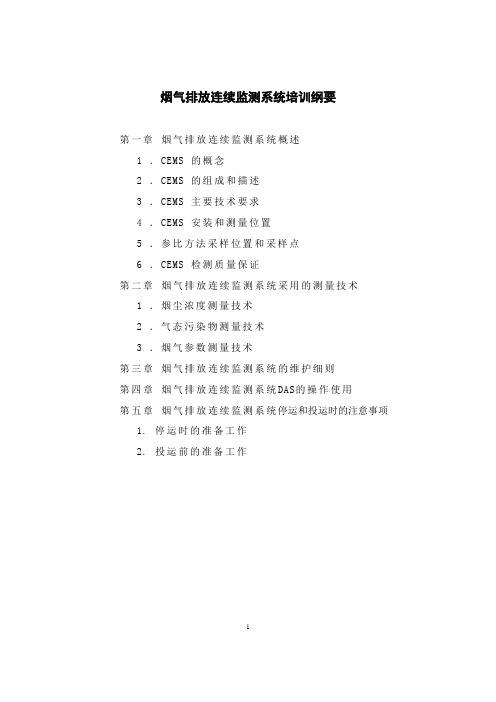 烟气排放连续监测系统培训纲要

第一章 烟气排放连续监测系统概述

1．CEMS 的概念

2．CEMS 的组成和描述

3．CEMS 主要技术要求

4．CEMS 安装和测量位置

5．参比方法采样位置和采样点

6．CEMS 检测质量保证

第二章 烟气排放连续监测系统采用的测量技术

1．烟尘浓度测量技术

2．气态污染物测量技术

3．烟气参数测量技术

第三章 烟气排放连续监测系统的维护细则

第四章 烟气排放连续监测系统DAS的操作使用

第五章 烟气排放连续监测系统停运和投运时的注意事项

1. 停运时的准备工作

2. 投运前的准备工作

1